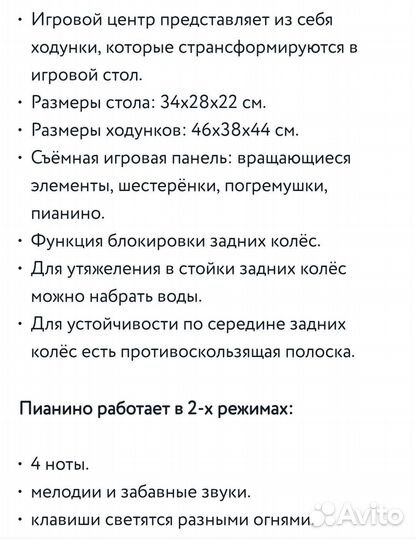 • Игровой центр представляет из себя ходунки, которые странсформируются в игровой стол.
• Размеры стола: 34х28х22 см.
• Размеры ходунков: 46х38х44 см.
• Съёмная игровая панель: вращающиеся элементы, шестерёнки, погремушки, пианино.
• Функция блокировки задних колёс.
• Для утяжеления в стойки задних колёс можно набрать воды.
• Для устойчивости по середине задних колёс есть противоскользящая полоска.

Пианино работает в 2-х режимах:

• 4 ноты.
• мелодии и забавные звуки.
• клавиши светятся разными огнями.

Avito